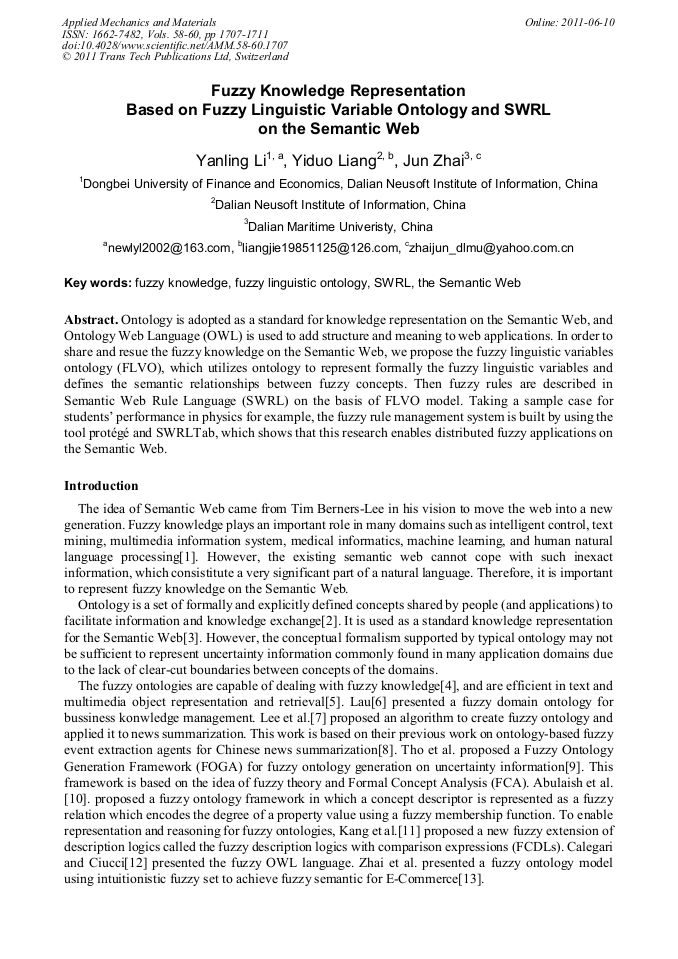 Applied Mechanics and Materials
ISSN: 1662-7482, Vols. 58-60, pp 1707-1711
doi:10.4028/www.scientific.net/AMM.58-60.1707
© 2011 Trans Tech Publications Ltd, Switzerland

Online: 2011-06-10

Fuzzy Knowledge Representation Based on Fuzzy Linguistic Variable Ontology and SWRL on the Semantic Web

Yanling Li$^{1, a}$, Yiduo Liang$^{2, b}$, Jun Zhai$^{3, c}$

$^1$Dongbei University of Finance and Economics, Dalian Neusoft Institute of Information, China

$^2$Dalian Neusoft Institute of Information, China

$^3$Dalian Maritime Univeristy, China

$^a$newlyl2002@163.com, $^b$liangjie19851125@126.com, $^c$zhaijun_dlmu@yahoo.com.cn

Key words: fuzzy knowledge, fuzzy linguistic ontology, SWRL, the Semantic Web

Abstract. Ontology is adopted as a standard for knowledge representation on the Semantic Web, and Ontology Web Language (OWL) is used to add structure and meaning to web applications. In order to share and resue the fuzzy knowledge on the Semantic Web, we propose the fuzzy linguistic variables ontology (FLVO), which utilizes ontology to represent formally the fuzzy linguistic variables and defines the semantic relationships between fuzzy concepts. Then fuzzy rules are described in Semantic Web Rule Language (SWRL) on the basis of FLVO model. Taking a sample case for students' performance in physics for example, the fuzzy rule management system is built by using the tool protégé and SWRLTab, which shows that this research enables distributed fuzzy applications on the Semantic Web.

Introduction

The idea of Semantic Web came from Tim Berners-Lee in his vision to move the web into a new generation. Fuzzy knowledge plays an important role in many domains such as intelligent control, text mining, multimedia information system, medical informatics, machine learning, and human natural language processing[1]. However, the existing semantic web cannot cope with such inexact information, which consistitute a very significant part of a natural language. Therefore, it is important to represent fuzzy knowledge on the Semantic Web.

Ontology is a set of formally and explicitly defined concepts shared by people (and applications) to facilitate information and knowledge exchange[2]. It is used as a standard knowledge representation for the Semantic Web[3]. However, the conceptual formalism supported by typical ontology may not be sufficient to represent uncertainty information commonly found in many application domains due to the lack of clear-cut boundaries between concepts of the domains.

The fuzzy ontologies are capable of dealing with fuzzy knowledge[4], and are efficient in text and multimedia object representation and retrieval[5]. Lau[6] presented a fuzzy domain ontology for bussiness konwledge management. Lee et al.[7] proposed an algorithm to create fuzzy ontology and applied it to news summarization. This work is based on their previous work on ontology-based fuzzy event extraction agents for Chinese news summarization[8]. Tho et al. proposed a Fuzzy Ontology Generation Framework (FOGA) for fuzzy ontology generation on uncertainty information[9]. This framework is based on the idea of fuzzy theory and Formal Concept Analysis (FCA). Abulaish et al. [10]. proposed a fuzzy ontology framework in which a concept descriptor is represented as a fuzzy relation which encodes the degree of a property value using a fuzzy membership function. To enable representation and reasoning for fuzzy ontologies, Kang et al.[11] proposed a new fuzzy extension of description logics called the fuzzy description logics with comparison expressions (FCDLs). Calegari and Ciucci[12] presented the fuzzy OWL language. Zhai et al. presented a fuzzy ontology model using intuitionistic fuzzy set to achieve fuzzy semantic for E-Commerce[13].